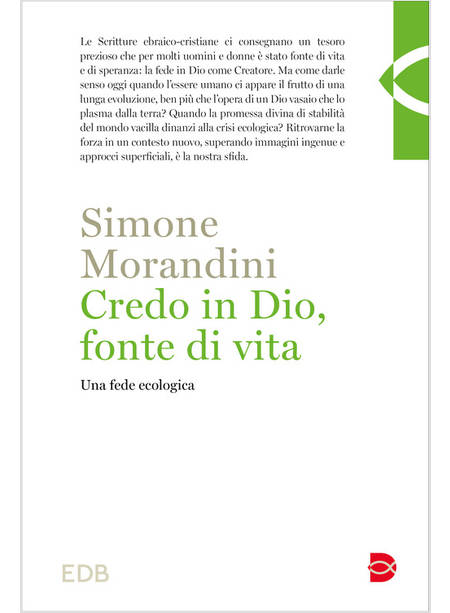 Le Scritture ebraico-cristiane ci consegnano un tesoro prezioso che per molti uomini e donne è stato fonte di vita e di speranza: la fede in Dio come Creatore. Ma come darle senso oggi quando l'essere umano ci appare il frutto di una lunga evoluzione, ben più che l'opera di un Dio vasaio che lo plasma dalla terra? Quando la promessa divina di stabilità del mondo vacilla dinanzi alla crisi ecologica? Ritrovarne la forza in un contesto nuovo, superando immagini ingenue e approcci superficiali, è la nostra sfida.

Simone Morandini
Credo in Dio, fonte di vita

Una fede ecologica

EDB